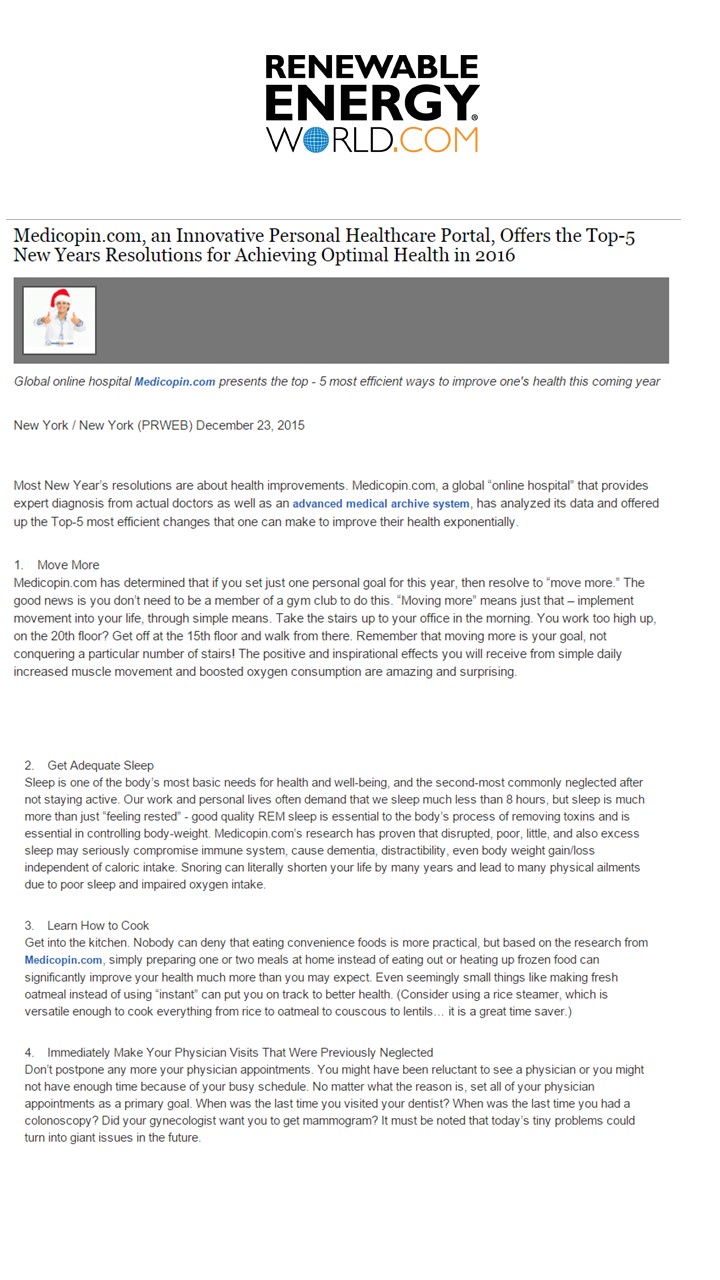 RENEWABLE ENERGY WORLD.COM

Medicopin.com, an Innovative Personal Healthcare Portal, Offers the Top-5 New Years Resolutions for Achieving Optimal Health in 2016

Global online hospital Medicopin.com presents the top - 5 most efficient ways to improve one's health this coming year

New York / New York (PRWEB) December 23, 2015

Most New Year's resolutions are about health improvements. Medicopin.com, a global "online hospital" that provides expert diagnosis from actual doctors as well as an advanced medical archive system, has analyzed its data and offered up the Top-5 most efficient changes that one can make to improve their health exponentially.

1. Move More
Medicopin.com has determined that if you set just one personal goal for this year, then resolve to "move more." The good news is you don't need to be a member of a gym club to do this. "Moving more" means just that – implement movement into your life, through simple means. Take the stairs up to your office in the morning. You work too high up, on the 20th floor? Get off at the 15th floor and walk from there. Remember that moving more is your goal, not conquering a particular number of stairs! The positive and inspirational effects you will receive from simple daily increased muscle movement and boosted oxygen consumption are amazing and surprising.

2. Get Adequate Sleep
Sleep is one of the body's most basic needs for health and well-being, and the second-most commonly neglected after not staying active. Our work and personal lives often demand that we sleep much less than 8 hours, but sleep is much more than just "feeling rested" - good quality REM sleep is essential to the body's process of removing toxins and is essential in controlling body-weight. Medicopin.com's research has proven that disrupted, poor, little, and also excess sleep may seriously compromise immune system, cause dementia, distractibility, even body weight gain/loss independent of caloric intake. Snoring can literally shorten your life by many years and lead to many physical ailments due to poor sleep and impaired oxygen intake.

3. Learn How to Cook
Get into the kitchen. Nobody can deny that eating convenience foods is more practical, but based on the research from Medicopin.com, simply preparing one or two meals at home instead of eating out or heating up frozen food can significantly improve your health much more than you may expect. Even seemingly small things like making fresh oatmeal instead of using "instant" can put you on track to better health. (Consider using a rice steamer, which is versatile enough to cook everything from rice to oatmeal to couscous to lentils… it is a great time saver.)

4. Immediately Make Your Physician Visits That Were Previously Neglected
Don't postpone any more your physician appointments. You might have been reluctant to see a physician or you might not have enough time because of your busy schedule. No matter what the reason is, set all of your physician appointments as a primary goal. When was the last time you visited your dentist? When was the last time you had a colonoscopy? Did your gynecologist want you to get mammogram? It must be noted that today's tiny problems could turn into giant issues in the future.